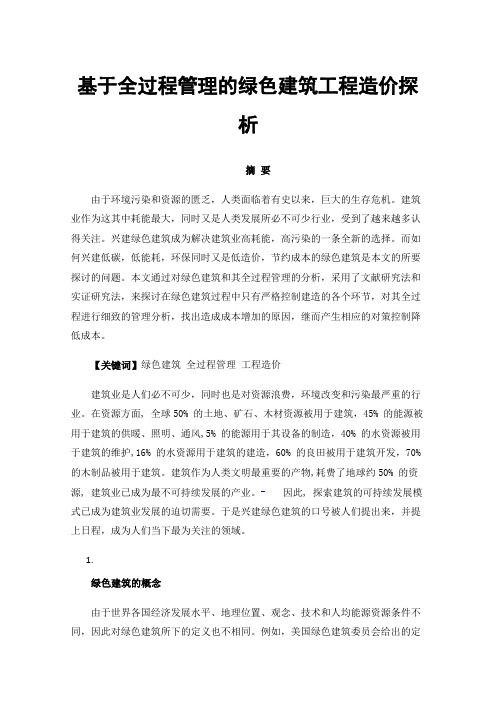 基于全过程管理的绿色建筑工程造价探析

摘 要

由于环境污染和资源的匮乏，人类面临着有史以来，巨大的生存危机。建筑业作为这其中耗能最大，同时又是人类发展所必不可少行业，受到了越来越多认得关注。兴建绿色建筑成为解决建筑业高耗能，高污染的一条全新的选择。而如何兴建低碳，低能耗，环保同时又是低造价，节约成本的绿色建筑是本文的所要探讨的问题。本文通过对绿色建筑和其全过程管理的分析，采用了文献研究法和实证研究法，来探讨在绿色建筑过程中只有严格控制建造的各个环节，对其全过程进行细致的管理分析，找出造成成本增加的原因，继而产生相应的对策控制降低成本。

【关键词】绿色建筑 全过程管理 工程造价

建筑业是人们必不可少，同时也是对资源浪费，环境改变和污染最严重的行业。在资源方面，全球 50% 的土地、矿石、木材资源被用于建筑，45% 的能源被用于建筑的供暖、照明、通风，5% 的能源用于其设备的制造，40% 的水资源被用于建筑的维护，16% 的水资源用于建筑的建造，60% 的良田被用于建筑开发，70% 的木制品被用于建筑。建筑作为人类文明最重要的产物，耗费了地球约 50% 的资源，建筑业已成为最不可持续发展的产业。 因此，探索建筑的可持续发展模式已成为建筑业发展的迫切需要。于是兴建绿色建筑的口号被人们提出来，并提上日程，成为人们当下最为关注的领域。

1.

绿色建筑的概念

由于世界各国经济发展水平、地理位置、观念、技术和人均能源资源条件不同，因此对绿色建筑所下的定义也不相同。例如，美国绿色建筑委员会给出的定